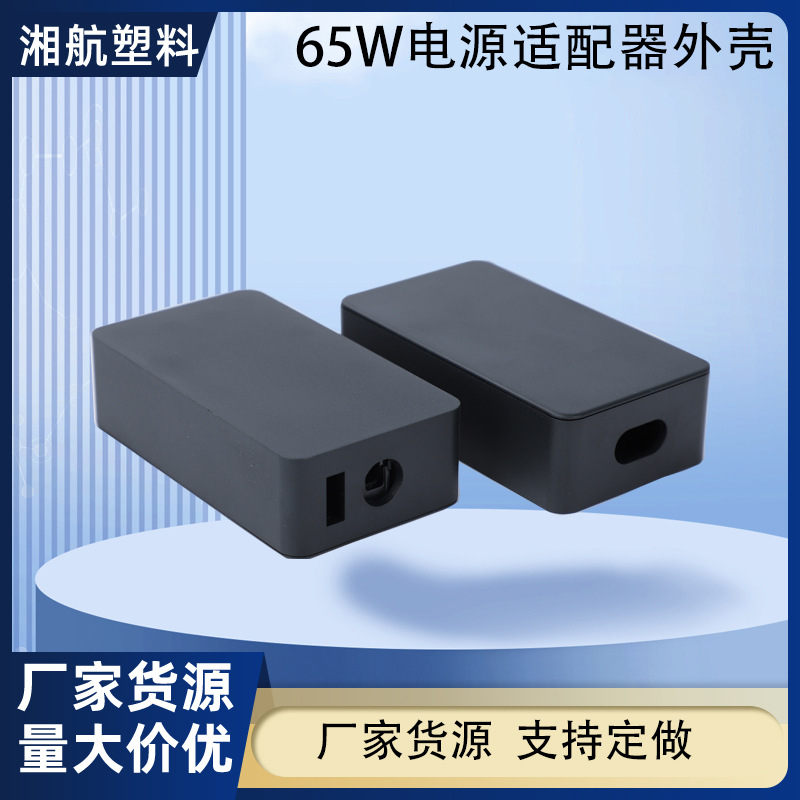 湘航塑料

65W电源适配器外壳

厂家货源
量大价优

厂家货源 支持定做